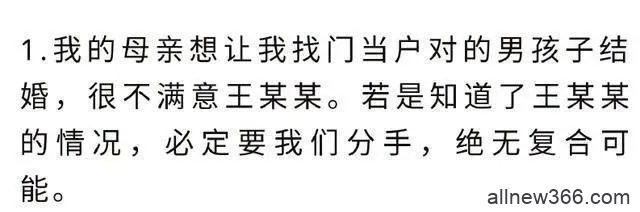 1.我的母亲想让我找门当户对的男孩子结婚，很不满意王某某。若是知道了王某某的情况，必定要我们分手，绝无复合可能。

allnew366.com